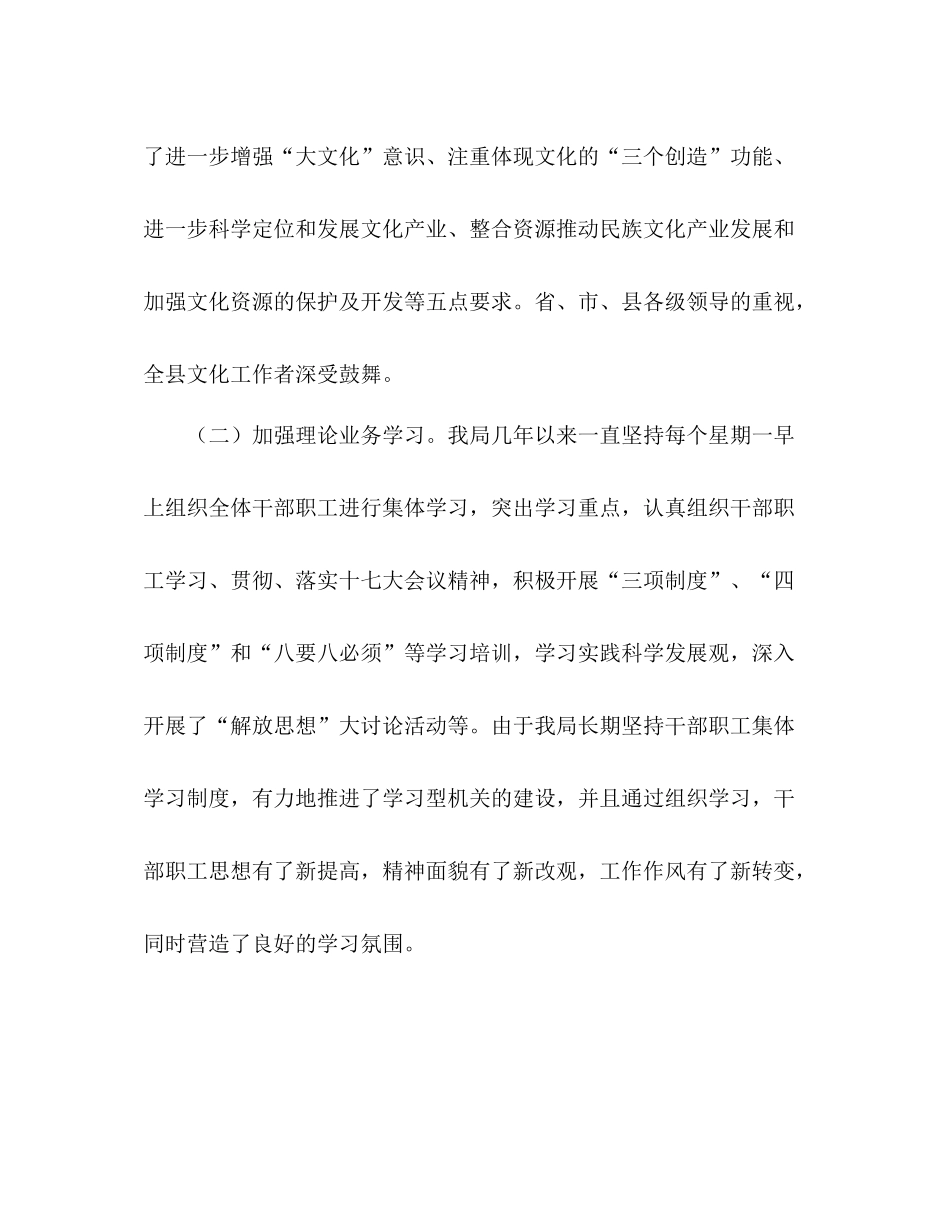 了进一步增强“大文化”意识、注重体现文化的“三个创造”功能、进一步科学定位和发展文化产业、整合资源推动民族文化产业发展和加强文化资源的保护及开发等五点要求。省、市、县各级领导的重视，全县文化工作者深受鼓舞。

（二）加强理论业务学习。我局几年以来一直坚持每个星期一早上组织全体干部职工进行集体学习，突出学习重点，认真组织干部职工学习、贯彻、落实十七大会议精神，积极开展“三项制度”、“四项制度”和“八要八必须”等学习培训，学习实践科学发展观，深入开展了“解放思想”大讨论活动等。由于我局长期坚持干部职工集体学习制度，有力地推进了学习型机关的建设，并且通过组织学习，干部职工思想有了新提高，精神面貌有了新改观，工作作风有了新转变，同时营造了良好的学习氛围。